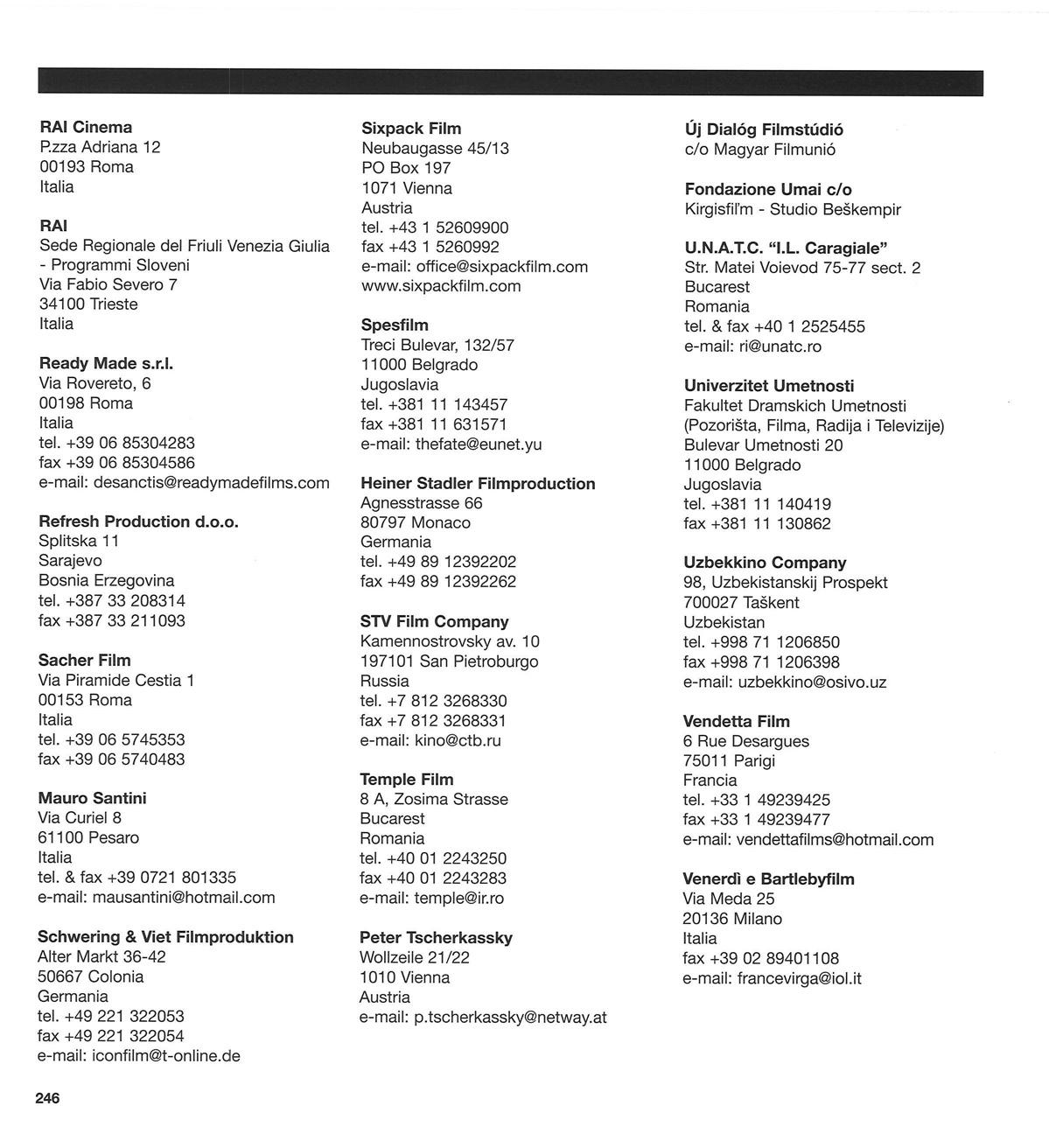 RAI Cinema
P.zza Adriana 12
00193 Roma
Italia

RAI
Sede Regionale del Friuli Venezia Giulia - Programmi Sloveni
Via Fabio Severo 7
34100 Trieste
Italia

Ready Made s.r.l.
Via Rovereto, 6
00198 Roma
Italia
tel. +39 06 85304283
fax +39 06 85304586
e-mail: desanctis@readymadefilms.com

Refresh Production d.o.o.
Splitska 11
Sarajevo
Bosnia Erzegovina
tel. +387 33 208314
fax +387 33 211093

Sacher Film
Via Piramide Cestia 1
00153 Roma
Italia
tel. +39 06 5745353
fax +39 06 5740483

Mauro Santini
Via Curiel 8
61100 Pesaro
Italia
tel. & fax +39 0721 801335
e-mail: mausantini@hotmail.com

Schwering & Viet Filmproduktion
Alter Markt 36-42
50667 Colonia
Germania
tel. +49 221 322053
fax +49 221 322054
e-mail: iconfilm@t-online.de

Sixpack Film
Neubaugasse 45/13
PO Box 197
1071 Vienna
Austria
tel. +43 1 52609900
fax +43 1 5260992
e-mail: office@sixpackfilm.com
www.sixpackfilm.com

Spesfilm
Treci Bulevar, 132/57
11000 Belgrado
Jugoslavia
tel. +381 11 143457
fax +381 11 631571
e-mail: thefate@eunet.yu

Heiner Stadler Filmproduction
Agnesstrasse 66
80797 Monaco
Germania
tel. +49 89 12392202
fax +49 89 12392262

STV Film Company
Kamennostrovsky av. 10
197101 San Pietroburgo
Russia
tel. +7 812 3268330
fax +7 812 3268331
e-mail: kino@ctb.ru

Temple Film
8 A, Zosima Strasse
Bucarest
Romania
tel. +40 01 2243250
fax +40 01 2243283
e-mail: temple@ir.ro

Peter Tscherkassky
Wollzeile 21/22
1010 Vienna
Austria
e-mail: p.tscherkassky@netway.at

Új Dialóg Filmstúdió
c/o Magyar Filmunió

Fondazione Umai c/o
Kirgisfil'm - Studio Beškempir

U.N.A.T.C. "I.L. Caragiale"
Str. Matei Voievod 75-77 sect. 2
Bucarest
Romania
tel. & fax +40 1 2525455
e-mail: ri@unatc.ro

Univerzitet Umetnosti
Fakultet Dramskich Umetnosti (Pozorišta, Filma, Radija i Televizije)
Bulevar Umetnosti 20
11000 Belgrado
Jugoslavia
tel. +381 11 140419
fax +381 11 130862

Uzbekkino Company
98, Uzbekistanskij Prospekt
700027 Taškent
Uzbekistan
tel. +998 71 1206850
fax +998 71 1206398
e-mail: uzbekkino@osivo.uz

Vendetta Film
6 Rue Desargues
75011 Parigi
Francia
tel. +33 1 49239425
fax +33 1 49239477
e-mail: vendettafilms@hotmail.com

Venerdì e Bartlebyfilm
Via Meda 25
20136 Milano
Italia
fax +39 02 89401108
e-mail: francevirga@iol.it

246